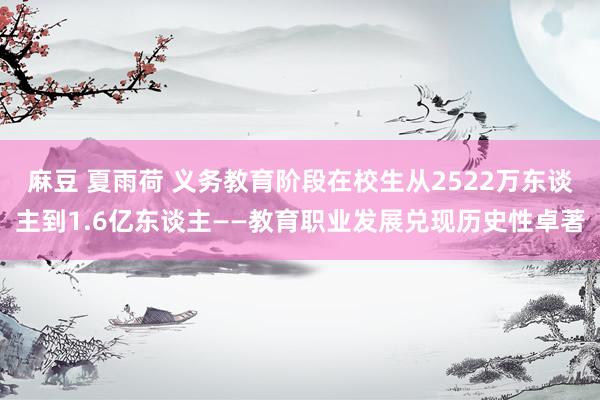 麻豆 夏雨荷 义务教育阶段在校生从2522万东谈主到1.6亿东谈主——教育职业发展兑现历史性卓著